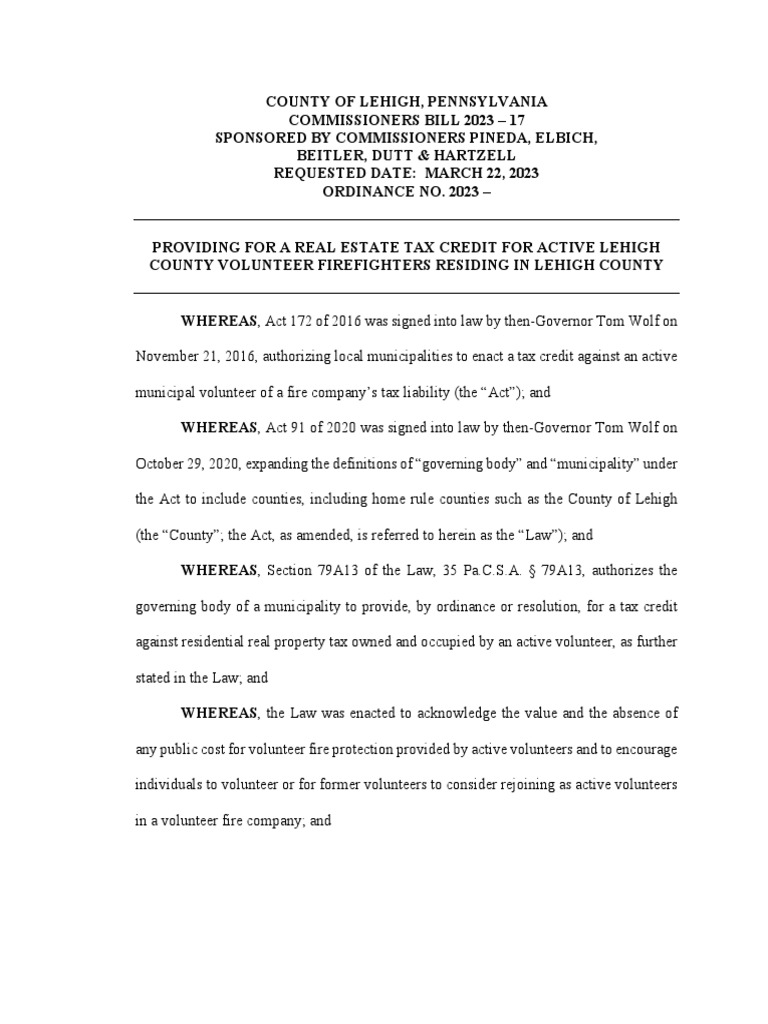 COUNTY OF LEHIGH, PENNSYLVANIA
COMMISSIONERS BILL 2023 – 17
SPONSORED BY COMMISSIONERS PINEDA, ELBICH, BEITLER, DUTT & HARTZELL
REQUESTED DATE: MARCH 22, 2023
ORDINANCE NO. 2023 –

PROVIDING FOR A REAL ESTATE TAX CREDIT FOR ACTIVE LEHIGH COUNTY VOLUNTEER FIREFIGHTERS RESIDING IN LEHIGH COUNTY

WHEREAS, Act 172 of 2016 was signed into law by then-Governor Tom Wolf on November 21, 2016, authorizing local municipalities to enact a tax credit against an active municipal volunteer of a fire company's tax liability (the "Act"); and

WHEREAS, Act 91 of 2020 was signed into law by then-Governor Tom Wolf on October 29, 2020, expanding the definitions of "governing body" and "municipality" under the Act to include counties, including home rule counties such as the County of Lehigh (the "County"; the Act, as amended, is referred to herein as the "Law"); and

WHEREAS, Section 79A13 of the Law, 35 Pa.C.S.A. § 79A13, authorizes the governing body of a municipality to provide, by ordinance or resolution, for a tax credit against residential real property tax owned and occupied by an active volunteer, as further stated in the Law; and

WHEREAS, the Law was enacted to acknowledge the value and the absence of any public cost for volunteer fire protection provided by active volunteers and to encourage individuals to volunteer or for former volunteers to consider rejoining as active volunteers in a volunteer fire company; and